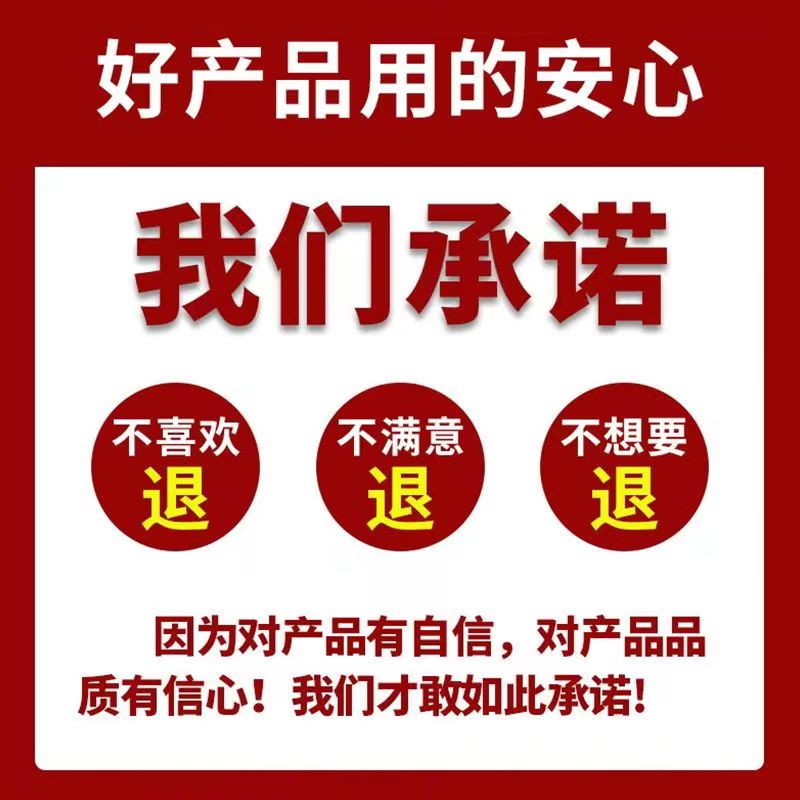 好产品用的安心

我们承诺

不喜欢
退

不满意
退

不想要
退

因为对产品有自信，对产品品质有信心！我们才敢如此承诺!